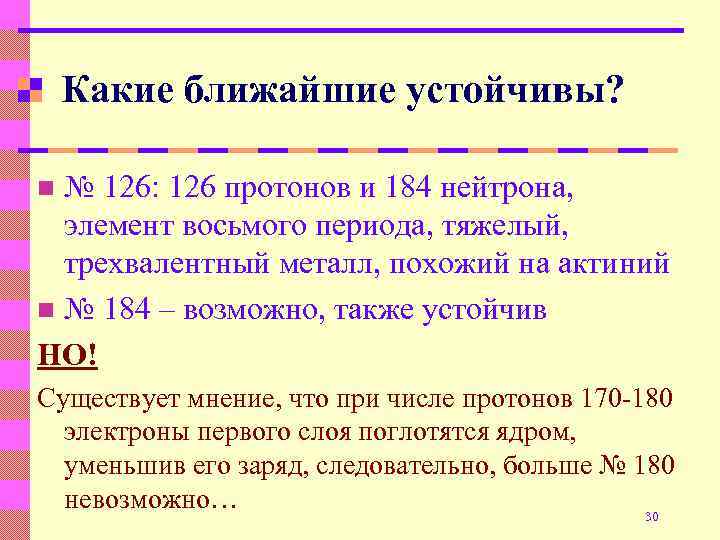 Какие ближайшие устойчивы?

№ 126: 126 протонов и 184 нейтрона, элемент восьмого периода, тяжелый, трехвалентный металл, похожий на актиний

№ 184 – возможно, также устойчив

НО!

Существует мнение, что при числе протонов 170-180 электроны первого слоя поглотятся ядром, уменьшив его заряд, следовательно, больше № 180 невозможно…

30